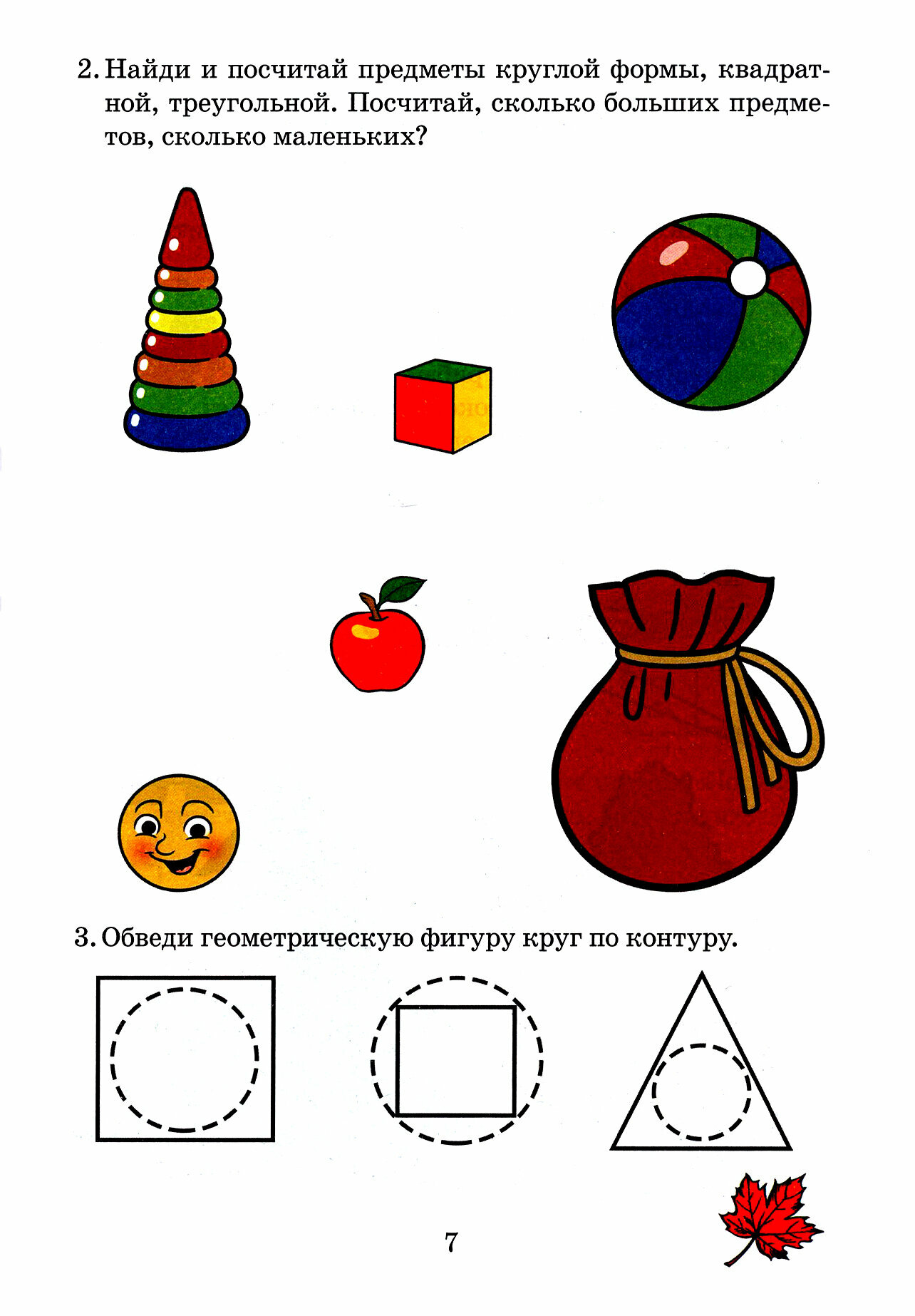 2. Найди и посчитай предметы круглой формы, квадратной, треугольной. Посчитай, сколько больших предметов, сколько маленьких?

3. Обведи геометрическую фигуру круг по контуру.

7